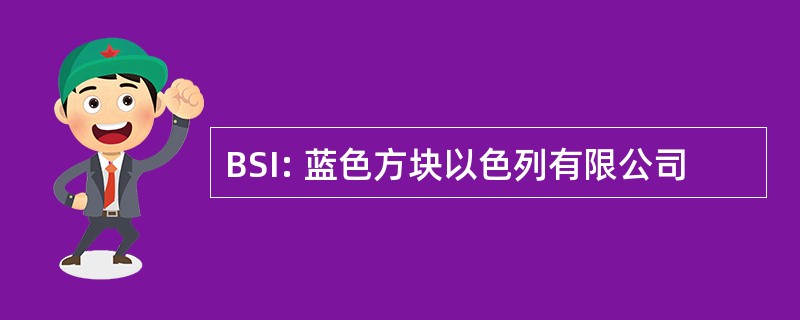 BSI: 蓝色方块以色列有限公司